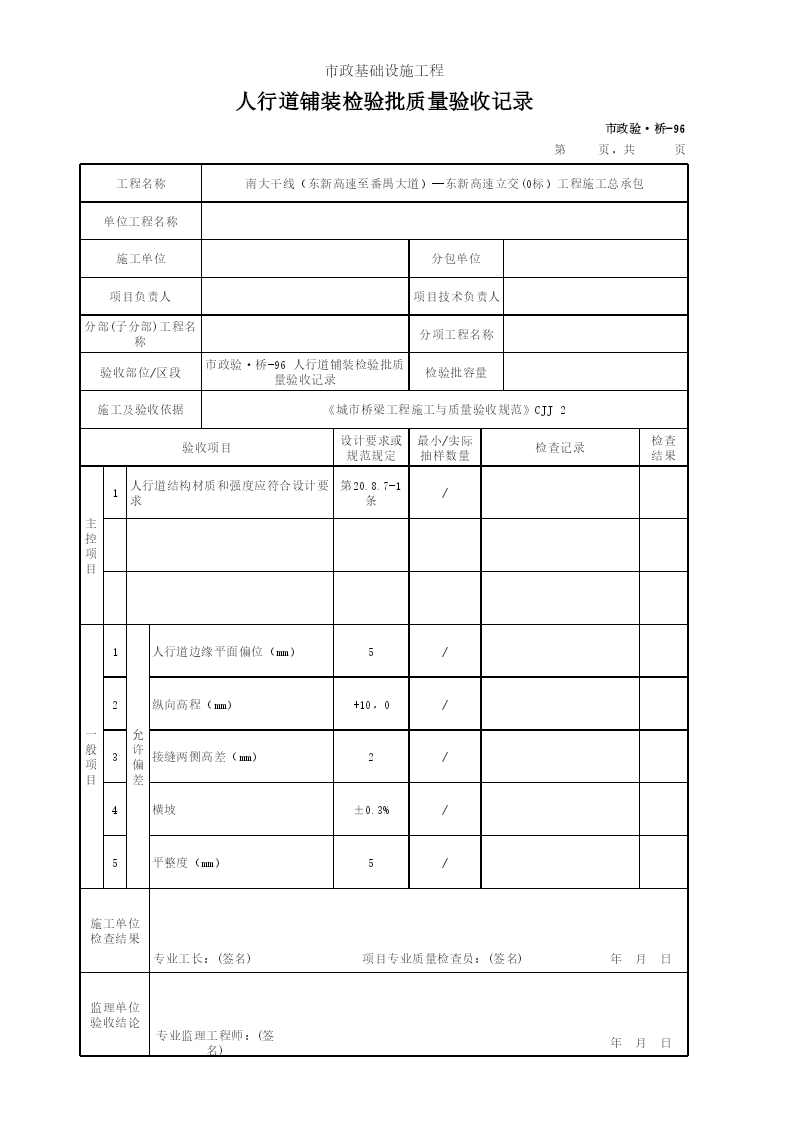 市政基础设施工程

人行道铺装检验批质量验收记录

市政验·桥-96

第 页，共 页

| 工程名称 | 南大干线（东新高速至番禺大道）—东新高速立交(0标）工程施工总承包 | | |
|---|---|---|---|
| 单位工程名称 | | | |
| 施工单位 | | 分包单位 | |
| 项目负责人 | | 项目技术负责人 | |
| 分部(子分部)工程名称 | | 分项工程名称 | |
| 验收部位/区段 | 市政验·桥-96 人行道铺装检验批质量验收记录 | 检验批容量 | |
| 施工及验收依据 | 《城市桥梁工程施工与质量验收规范》CJJ 2 | | |

| | | | 验收项目 | 设计要求或规范规定 | 最小/实际抽样数量 | 检查记录 | 检查结果 |
|---|---|---|---|---|---|---|---|
| 主控项目 | 1 | | 人行道结构材质和强度应符合设计要求 | 第20.8.7-1条 | / | | |
| | | | | | | | |
| | | | | | | | |
| 一般项目 | 1 | 允许偏差 | 人行道边缘平面偏位（mm） | 5 | / | | |
| | 2 | | 纵向高程（mm） | +10，0 | / | | |
| | 3 | | 接缝两侧高差（mm） | 2 | / | | |
| | 4 | | 横坡 | ±0.3% | / | | |
| | 5 | | 平整度（mm） | 5 | / | | |

施工单位检查结果

专业工长：(签名) 项目专业质量检查员：(签名) 年 月 日

监理单位验收结论

专业监理工程师：(签名) 年 月 日